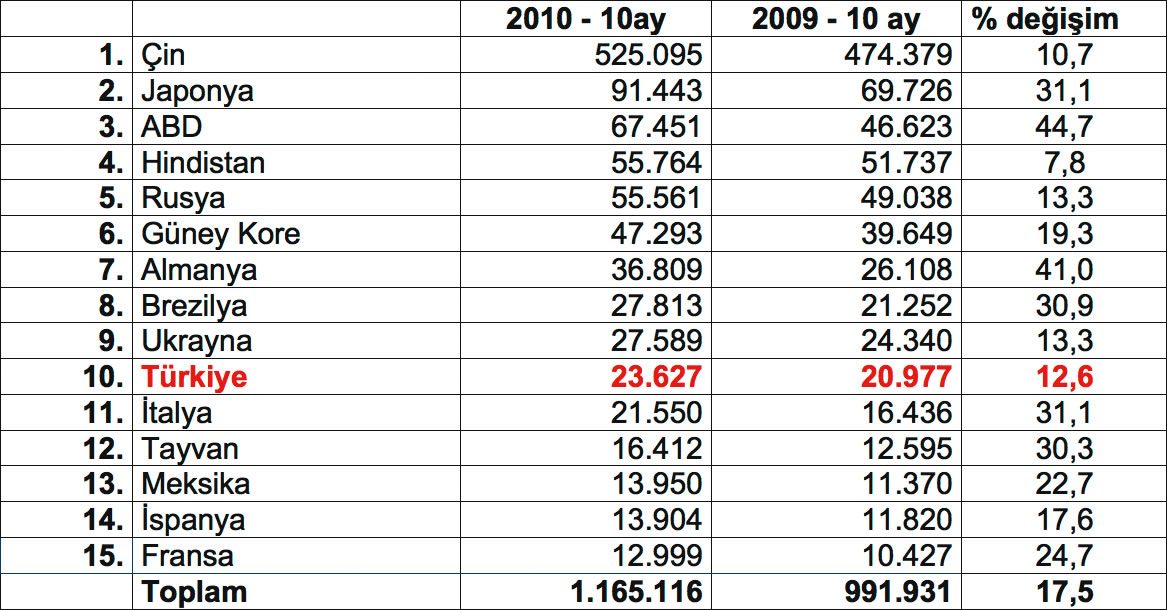 |  |  | 2010 - 10ay | 2009 - 10 ay | % değişim |
|---|---|---|---|---|
| 1. | Çin | 525.095 | 474.379 | 10,7 |
| 2. | Japonya | 91.443 | 69.726 | 31,1 |
| 3. | ABD | 67.451 | 46.623 | 44,7 |
| 4. | Hindistan | 55.764 | 51.737 | 7,8 |
| 5. | Rusya | 55.561 | 49.038 | 13,3 |
| 6. | Güney Kore | 47.293 | 39.649 | 19,3 |
| 7. | Almanya | 36.809 | 26.108 | 41,0 |
| 8. | Brezilya | 27.813 | 21.252 | 30,9 |
| 9. | Ukrayna | 27.589 | 24.340 | 13,3 |
| 10. | Türkiye | 23.627 | 20.977 | 12,6 |
| 11. | İtalya | 21.550 | 16.436 | 31,1 |
| 12. | Tayvan | 16.412 | 12.595 | 30,3 |
| 13. | Meksika | 13.950 | 11.370 | 22,7 |
| 14. | İspanya | 13.904 | 11.820 | 17,6 |
| 15. | Fransa | 12.999 | 10.427 | 24,7 |
|  | Toplam | 1.165.116 | 991.931 | 17,5 |